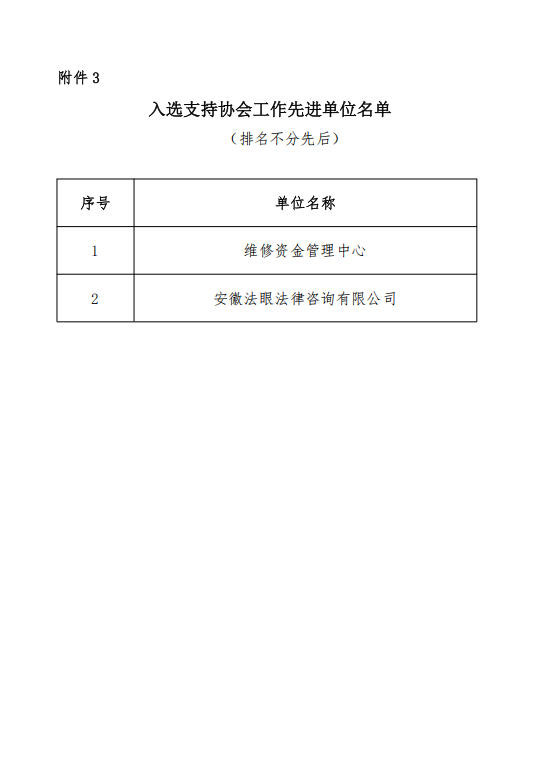 附件 3

入选支持协会工作先进单位名单

（排名不分先后）

| 序号 | 单位名称 |
|---|---|
| 1 | 维修资金管理中心 |
| 2 | 安徽法眼法律咨询有限公司 |